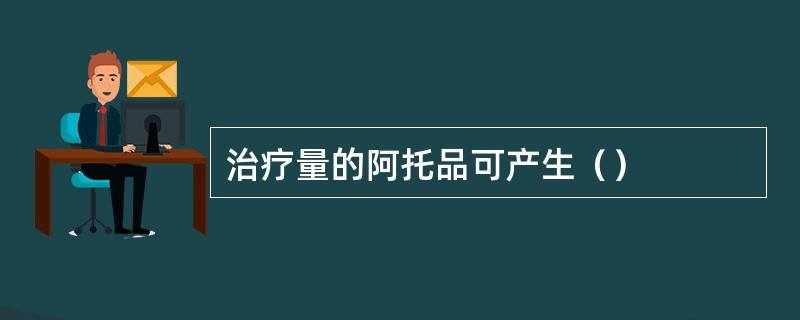 治疗量的阿托品可产生（）